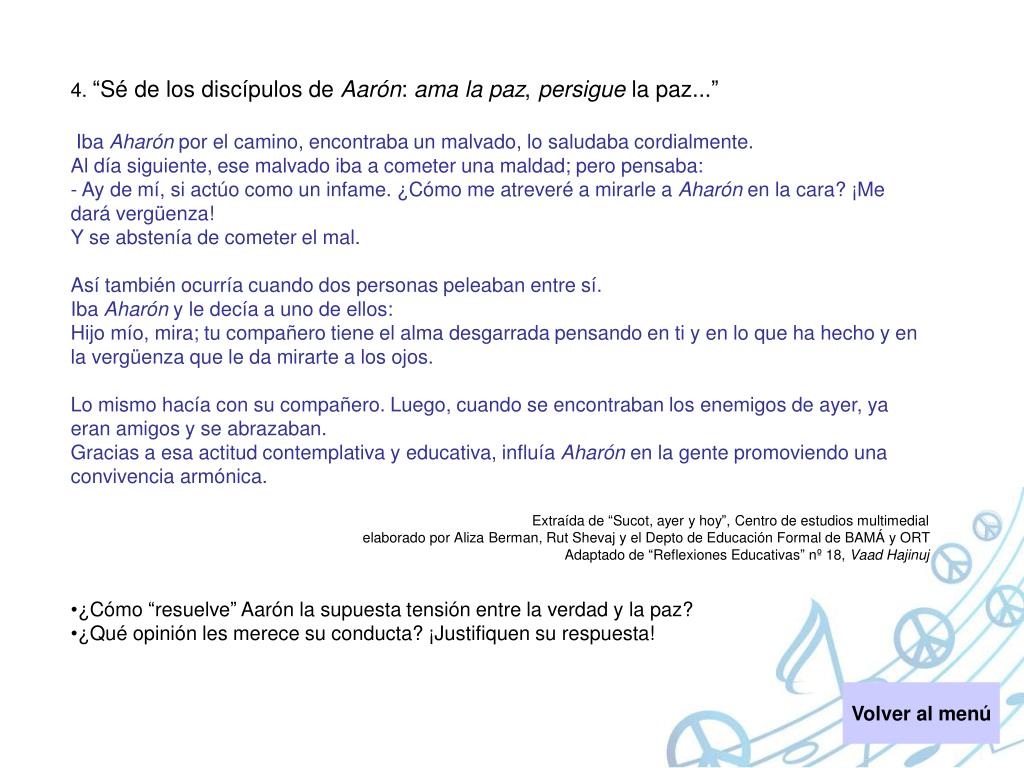 4. “Sé de los discípulos de Aarón: ama la paz, persigue la paz...”

Iba Aharón por el camino, encontraba un malvado, lo saludaba cordialmente.
Al día siguiente, ese malvado iba a cometer una maldad; pero pensaba:
- Ay de mí, si actúo como un infame. ¿Cómo me atreveré a mirarle a Aharón en la cara? ¡Me dará vergüenza!
Y se abstenía de cometer el mal.

Así también ocurría cuando dos personas peleaban entre sí.
Iba Aharón y le decía a uno de ellos:
Hijo mío, mira; tu compañero tiene el alma desgarrada pensando en ti y en lo que ha hecho y en la vergüenza que le da mirarte a los ojos.

Lo mismo hacía con su compañero. Luego, cuando se encontraban los enemigos de ayer, ya eran amigos y se abrazaban.
Gracias a esa actitud contemplativa y educativa, influía Aharón en la gente promoviendo una convivencia armónica.

Extraída de “Sucot, ayer y hoy”, Centro de estudios multimedial
elaborado por Aliza Berman, Rut Shevaj y el Depto de Educación Formal de BAMÁ y ORT
Adaptado de “Reflexiones Educativas” nº 18, Vaad Hajinuj

•¿Cómo “resuelve” Aarón la supuesta tensión entre la verdad y la paz?
•¿Qué opinión les merece su conducta? ¡Justifiquen su respuesta!

Volver al menú